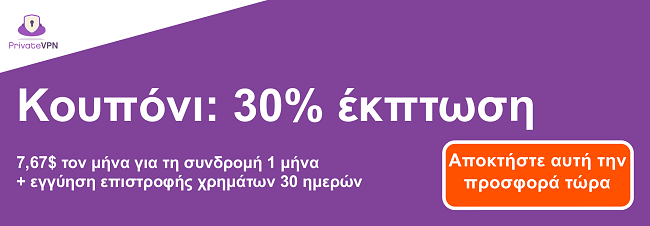 PrivateVPN

Κουπόνι: 30% έκπτωση

7,67$ τον μήνα για τη συνδρομή 1 μήνα
+ εγγύηση επιστροφής χρημάτων 30 ημερών

Αποκτήστε αυτή την προσφορά τώρα